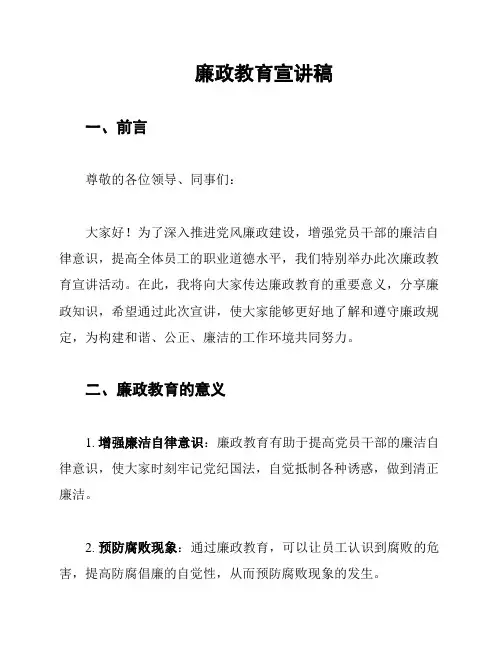 廉政教育宣讲稿

一、前言

尊敬的各位领导、同事们：

大家好！为了深入推进党风廉政建设，增强党员干部的廉洁自律意识，提高全体员工的职业道德水平，我们特别举办此次廉政教育宣讲活动。在此，我将向大家传达廉政教育的重要意义，分享廉政知识，希望通过此次宣讲，使大家能够更好地了解和遵守廉政规定，为构建和谐、公正、廉洁的工作环境共同努力。

二、廉政教育的意义

1. 增强廉洁自律意识：廉政教育有助于提高党员干部的廉洁自律意识，使大家时刻牢记党纪国法，自觉抵制各种诱惑，做到清正廉洁。

2. 预防腐败现象：通过廉政教育，可以让员工认识到腐败的危害，提高防腐倡廉的自觉性，从而预防腐败现象的发生。